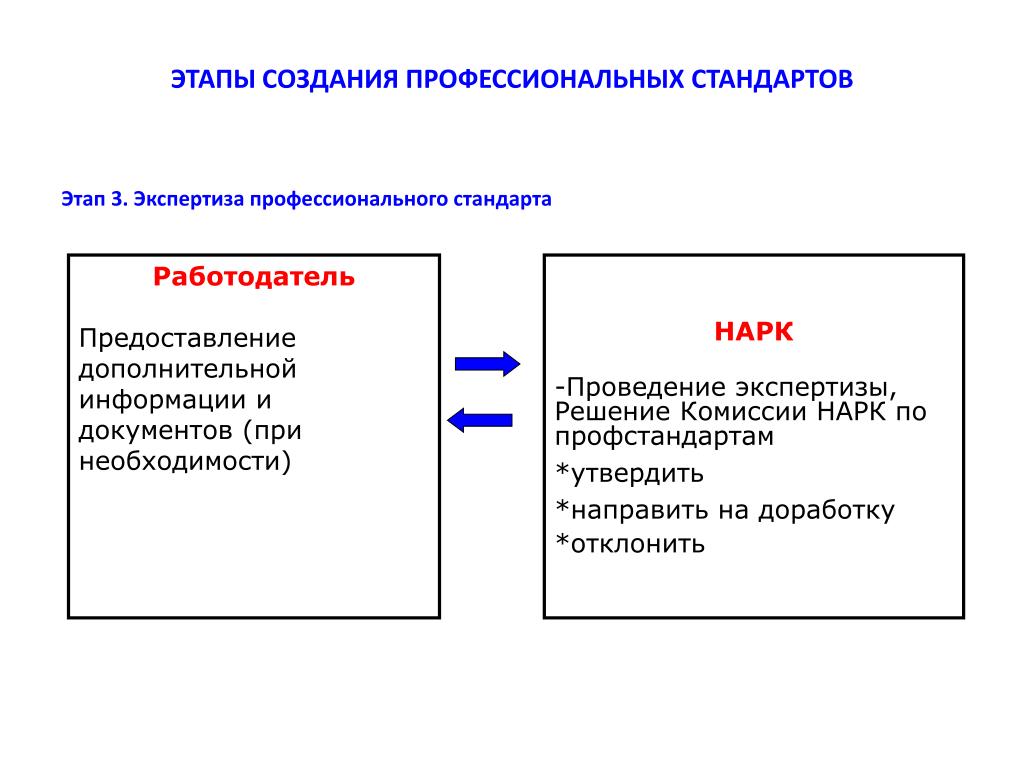 ЭТАПЫ СОЗДАНИЯ ПРОФЕССИОНАЛЬНЫХ СТАНДАРТОВ

Этап 3. Экспертиза профессионального стандарта

Работодатель

Предоставление дополнительной информации и документов (при необходимости)

НАРК

-Проведение экспертизы, Решение Комиссии НАРК по профстандартам

*утвердить

*направить на доработку

*отклонить